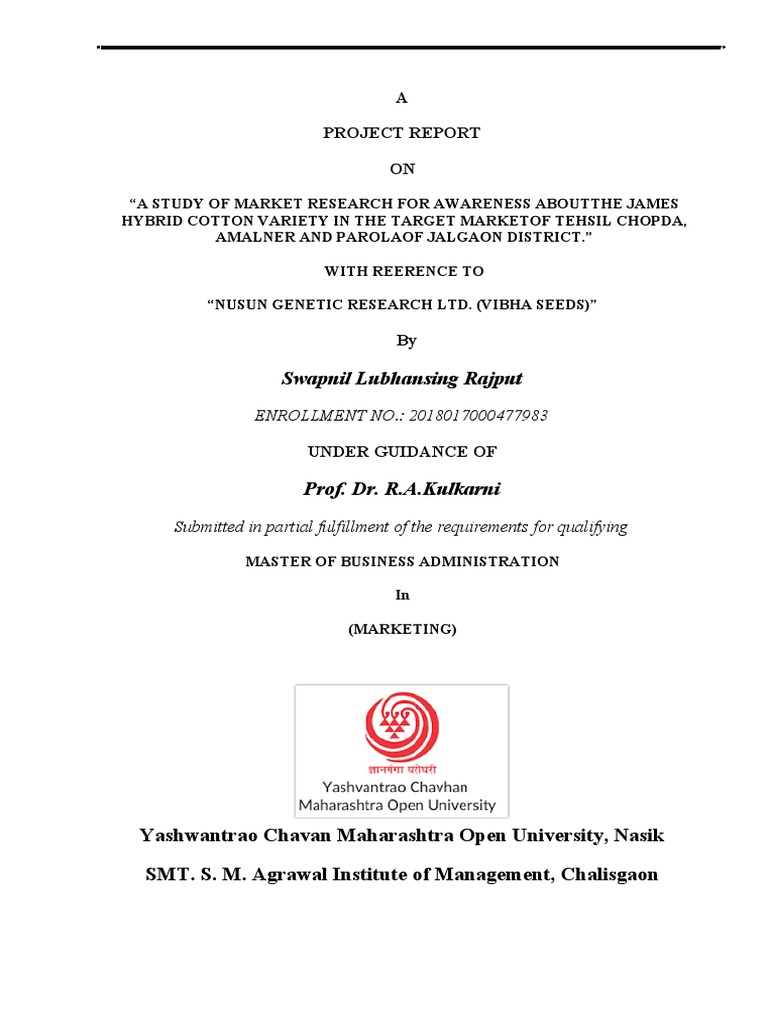 A

PROJECT REPORT

ON

"A STUDY OF MARKET RESEARCH FOR AWARENESS ABOUTTHE JAMES HYBRID COTTON VARIETY IN THE TARGET MARKETOF TEHSIL CHOPDA, AMALNER AND PAROLAOF JALGAON DISTRICT."

WITH REERENCE TO

"NUSUN GENETIC RESEARCH LTD. (VIBHA SEEDS)"

By

Swapnil Lubhansing Rajput

ENROLLMENT NO.: 2018017000477983

UNDER GUIDANCE OF

Prof. Dr. R.A.Kulkarni

Submitted in partial fulfillment of the requirements for qualifying

MASTER OF BUSINESS ADMINISTRATION

In

(MARKETING)

ज्ञानगंगा घरोघरी
Yashvantrao Chavhan
Maharashtra Open University

Yashwantrao Chavan Maharashtra Open University, Nasik

SMT. S. M. Agrawal Institute of Management, Chalisgaon